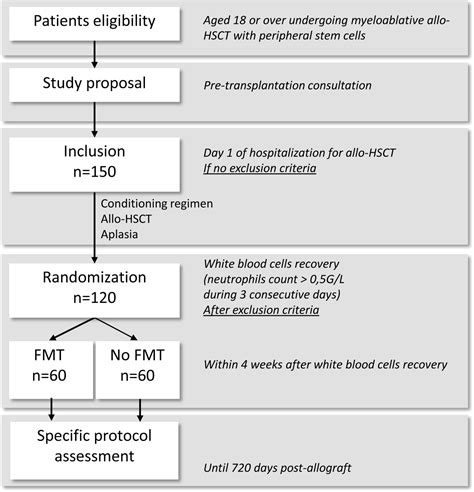 Patients eligibility

Aged 18 or over undergoing myeloablative allo-HSCT with peripheral stem cells

Study proposal

Pre-transplantation consultation

Inclusion
n=150

Day 1 of hospitalization for allo-HSCT
If no exclusion criteria

Conditioning regimen
Allo-HSCT
Aplasia

Randomization
n=120

White blood cells recovery (neutrophils count > 0,5G/L during 3 consecutive days)
After exclusion criteria

FMT
n=60

No FMT
n=60

Within 4 weeks after white blood cells recovery

Specific protocol assessment

Until 720 days post-allograft